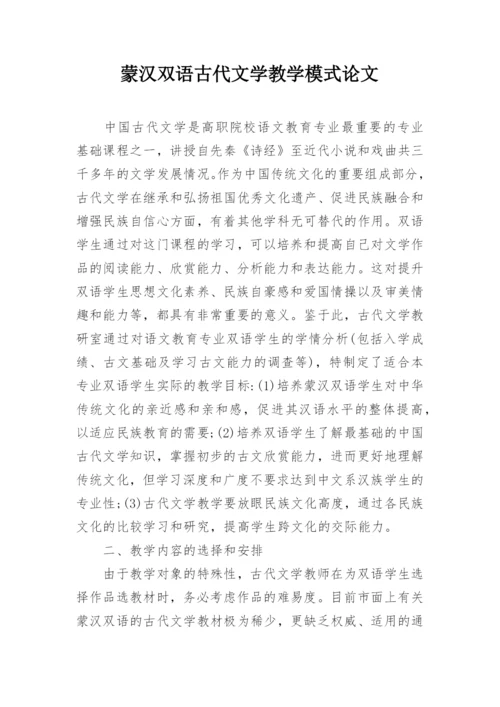 蒙汉双语古代文学教学模式论文

中国古代文学是高职院校语文教育专业最重要的专业基础课程之一，讲授自先秦《诗经》至近代小说和戏曲共三千多年的文学发展情况。作为中国传统文化的重要组成部分，古代文学在继承和弘扬祖国优秀文化遗产、促进民族融合和增强民族自信心方面，有着其他学科无可替代的作用。双语学生通过对这门课程的学习，可以培养和提高自己对文学作品的阅读能力、欣赏能力、分析能力和表达能力。这对提升双语学生思想文化素养、民族自豪感和爱国情操以及审美情趣和能力等，都具有非常重要的意义。鉴于此，古代文学教研室通过对语文教育专业双语学生的学情分析(包括入学成绩、古文基础及学习古文能力的调查等)，特制定了适合本专业双语学生实际的教学目标:(1)培养蒙汉双语学生对中华传统文化的亲近感和亲和感，促进其汉语水平的整体提高，以适应民族教育的需要;(2)培养双语学生了解最基础的中国古代文学知识，掌握初步的古文欣赏能力，进而更好地理解传统文化，但学习深度和广度不要求达到中文系汉族学生的专业性;(3)古代文学教学要放眼民族文化高度，通过各民族文化的比较学习和研究，提高学生跨文化的交际能力。

二、教学内容的选择和安排

由于教学对象的特殊性，古代文学教师在为双语学生选择作品选教材时，务必考虑作品的难易度。目前市面上有关蒙汉双语的古代文学教材极为稀少，更缺乏权威、适用的通